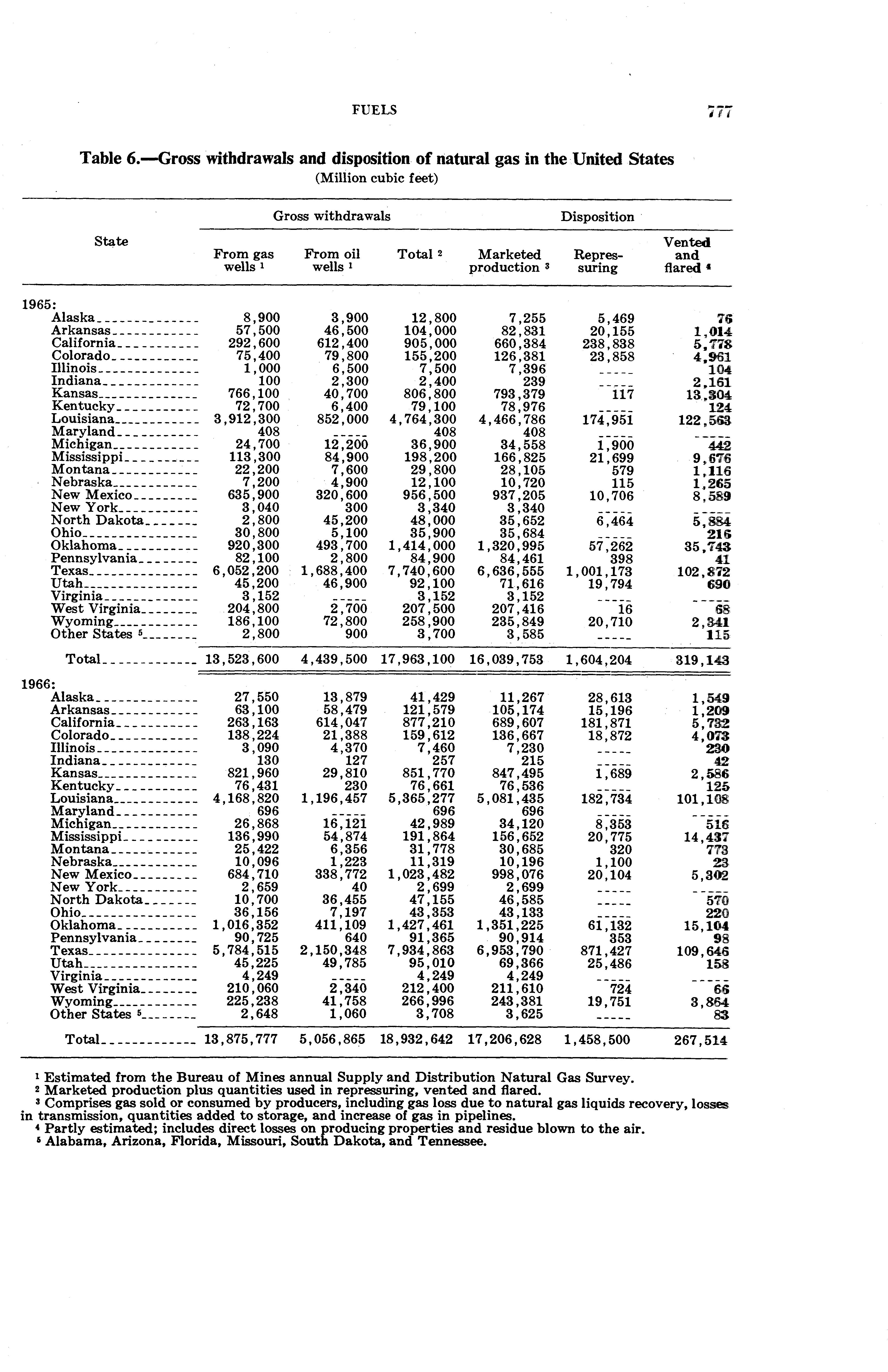 FUELS 777

Table 6.—Gross withdrawals and disposition of natural gas in the United States
(Million cubic feet)

| State | Gross withdrawals: From gas wells $^1$ | Gross withdrawals: From oil wells $^1$ | Gross withdrawals: Total $^2$ | Disposition: Marketed production $^3$ | Disposition: Repressuring | Disposition: Vented and flared $^4$ |
|---|---|---|---|---|---|---|
| 1965: | | | | | | |
| Alaska | 8,900 | 3,900 | 12,800 | 7,255 | 5,469 | 76 |
| Arkansas | 57,500 | 46,500 | 104,000 | 82,831 | 20,155 | 1,014 |
| California | 292,600 | 612,400 | 905,000 | 660,384 | 238,838 | 5,778 |
| Colorado | 75,400 | 79,800 | 155,200 | 126,381 | 23,858 | 4,961 |
| Illinois | 1,000 | 6,500 | 7,500 | 7,396 | ----- | 104 |
| Indiana | 100 | 2,300 | 2,400 | 239 | ----- | 2,161 |
| Kansas | 766,100 | 40,700 | 806,800 | 793,379 | 117 | 13,304 |
| Kentucky | 72,700 | 6,400 | 79,100 | 78,976 | ----- | 124 |
| Louisiana | 3,912,300 | 852,000 | 4,764,300 | 4,466,786 | 174,951 | 122,563 |
| Maryland | 408 | ----- | 408 | 408 | ----- | ----- |
| Michigan | 24,700 | 12,200 | 36,900 | 34,558 | 1,900 | 442 |
| Mississippi | 113,300 | 84,900 | 198,200 | 166,825 | 21,699 | 9,676 |
| Montana | 22,200 | 7,600 | 29,800 | 28,105 | 579 | 1,116 |
| Nebraska | 7,200 | 4,900 | 12,100 | 10,720 | 115 | 1,265 |
| New Mexico | 635,900 | 320,600 | 956,500 | 937,205 | 10,706 | 8,589 |
| New York | 3,040 | 300 | 3,340 | 3,340 | ----- | ----- |
| North Dakota | 2,800 | 45,200 | 48,000 | 35,652 | 6,464 | 5,884 |
| Ohio | 30,800 | 5,100 | 35,900 | 35,684 | ----- | 216 |
| Oklahoma | 920,300 | 493,700 | 1,414,000 | 1,320,995 | 57,262 | 35,743 |
| Pennsylvania | 82,100 | 2,800 | 84,900 | 84,461 | 398 | 41 |
| Texas | 6,052,200 | 1,688,400 | 7,740,600 | 6,636,555 | 1,001,173 | 102,872 |
| Utah | 45,200 | 46,900 | 92,100 | 71,616 | 19,794 | 690 |
| Virginia | 3,152 | ----- | 3,152 | 3,152 | ----- | ----- |
| West Virginia | 204,800 | 2,700 | 207,500 | 207,416 | 16 | 68 |
| Wyoming | 186,100 | 72,800 | 258,900 | 235,849 | 20,710 | 2,341 |
| Other States $^5$ | 2,800 | 900 | 3,700 | 3,585 | ----- | 115 |
| Total | 13,523,600 | 4,439,500 | 17,963,100 | 16,039,753 | 1,604,204 | 319,143 |
| 1966: | | | | | | |
| Alaska | 27,550 | 13,879 | 41,429 | 11,267 | 28,613 | 1,549 |
| Arkansas | 63,100 | 58,479 | 121,579 | 105,174 | 15,196 | 1,209 |
| California | 263,163 | 614,047 | 877,210 | 689,607 | 181,871 | 5,732 |
| Colorado | 138,224 | 21,388 | 159,612 | 136,667 | 18,872 | 4,073 |
| Illinois | 3,090 | 4,370 | 7,460 | 7,230 | ----- | 230 |
| Indiana | 130 | 127 | 257 | 215 | ----- | 42 |
| Kansas | 821,960 | 29,810 | 851,770 | 847,495 | 1,689 | 2,586 |
| Kentucky | 76,431 | 230 | 76,661 | 76,536 | ----- | 125 |
| Louisiana | 4,168,820 | 1,196,457 | 5,365,277 | 5,081,435 | 182,734 | 101,108 |
| Maryland | 696 | ----- | 696 | 696 | ----- | ----- |
| Michigan | 26,868 | 16,121 | 42,989 | 34,120 | 8,353 | 516 |
| Mississippi | 136,990 | 54,874 | 191,864 | 156,652 | 20,775 | 14,437 |
| Montana | 25,422 | 6,356 | 31,778 | 30,685 | 320 | 773 |
| Nebraska | 10,096 | 1,223 | 11,319 | 10,196 | 1,100 | 23 |
| New Mexico | 684,710 | 338,772 | 1,023,482 | 998,076 | 20,104 | 5,302 |
| New York | 2,659 | 40 | 2,699 | 2,699 | ----- | ----- |
| North Dakota | 10,700 | 36,455 | 47,155 | 46,585 | ----- | 570 |
| Ohio | 36,156 | 7,197 | 43,353 | 43,133 | ----- | 220 |
| Oklahoma | 1,016,352 | 411,109 | 1,427,461 | 1,351,225 | 61,132 | 15,104 |
| Pennsylvania | 90,725 | 640 | 91,365 | 90,914 | 353 | 98 |
| Texas | 5,784,515 | 2,150,348 | 7,934,863 | 6,953,790 | 871,427 | 109,646 |
| Utah | 45,225 | 49,785 | 95,010 | 69,366 | 25,486 | 158 |
| Virginia | 4,249 | ----- | 4,249 | 4,249 | ----- | ----- |
| West Virginia | 210,060 | 2,340 | 212,400 | 211,610 | 724 | 66 |
| Wyoming | 225,238 | 41,758 | 266,996 | 243,381 | 19,751 | 3,864 |
| Other States $^5$ | 2,648 | 1,060 | 3,708 | 3,625 | ----- | 83 |
| Total | 13,875,777 | 5,056,865 | 18,932,642 | 17,206,628 | 1,458,500 | 267,514 |

$^1$ Estimated from the Bureau of Mines annual Supply and Distribution Natural Gas Survey.
$^2$ Marketed production plus quantities used in repressuring, vented and flared.
$^3$ Comprises gas sold or consumed by producers, including gas loss due to natural gas liquids recovery, losses in transmission, quantities added to storage, and increase of gas in pipelines.
$^4$ Partly estimated; includes direct losses on producing properties and residue blown to the air.
$^5$ Alabama, Arizona, Florida, Missouri, South Dakota, and Tennessee.